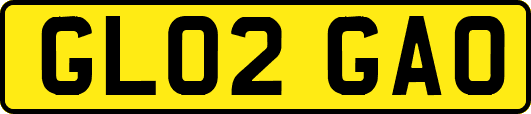 GL02 GAO